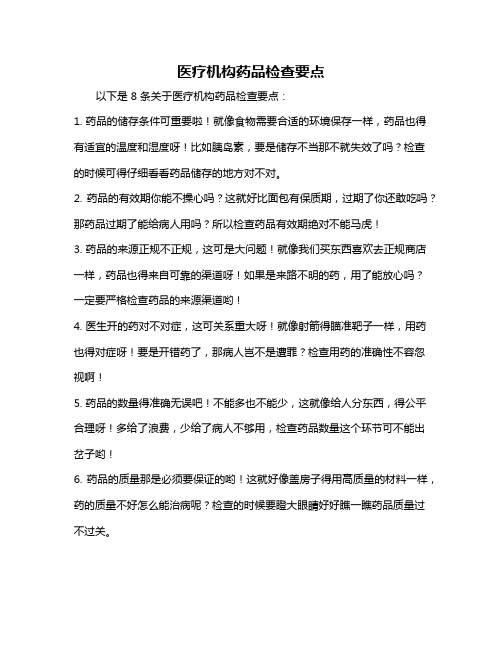 医疗机构药品检查要点

以下是 8 条关于医疗机构药品检查要点：

1. 药品的储存条件可重要啦！就像食物需要合适的环境保存一样，药品也得有适宜的温度和湿度呀！比如胰岛素，要是储存不当那不就失效了吗？检查的时候可得仔细看看药品储存的地方对不对。

2. 药品的有效期你能不操心吗？这就好比面包有保质期，过期了你还敢吃吗？那药品过期了能给病人用吗？所以检查药品有效期绝对不能马虎！

3. 药品的来源正规不正规，这可是大问题！就像我们买东西喜欢去正规商店一样，药品也得来自可靠的渠道呀！如果是来路不明的药，用了能放心吗？一定要严格检查药品的来源渠道哟！

4. 医生开的药对不对症，这可关系重大呀！就像射箭得瞄准靶子一样，用药也得对症呀！要是开错药了，那病人岂不是遭罪？检查用药的准确性不容忽视啊！

5. 药品的数量得准确无误吧！不能多也不能少，这就像给人分东西，得公平合理呀！多给了浪费，少给了病人不够用，检查药品数量这个环节可不能出岔子哟！

6. 药品的质量那是必须要保证的哟！这就好像盖房子得用高质量的材料一样，药的质量不好怎么能治病呢？检查的时候要瞪大眼睛好好瞧一瞧药品质量过不过关。